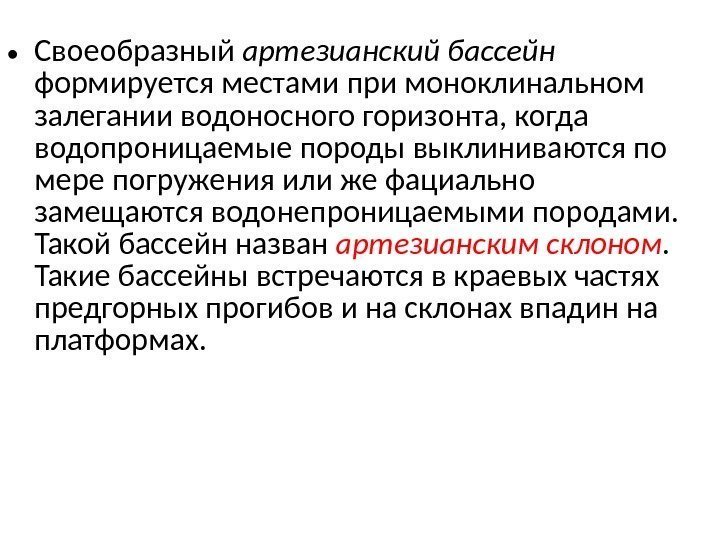 • Своеобразный артезианский бассейн формируется местами при моноклинальном залегании водоносного горизонта, когда водопроницаемые породы выклиниваются по мере погружения или же фациально замещаются водонепроницаемыми породами. Такой бассейн назван артезианским склоном. Такие бассейны встречаются в краевых частях предгорных прогибов и на склонах впадин на платформах.